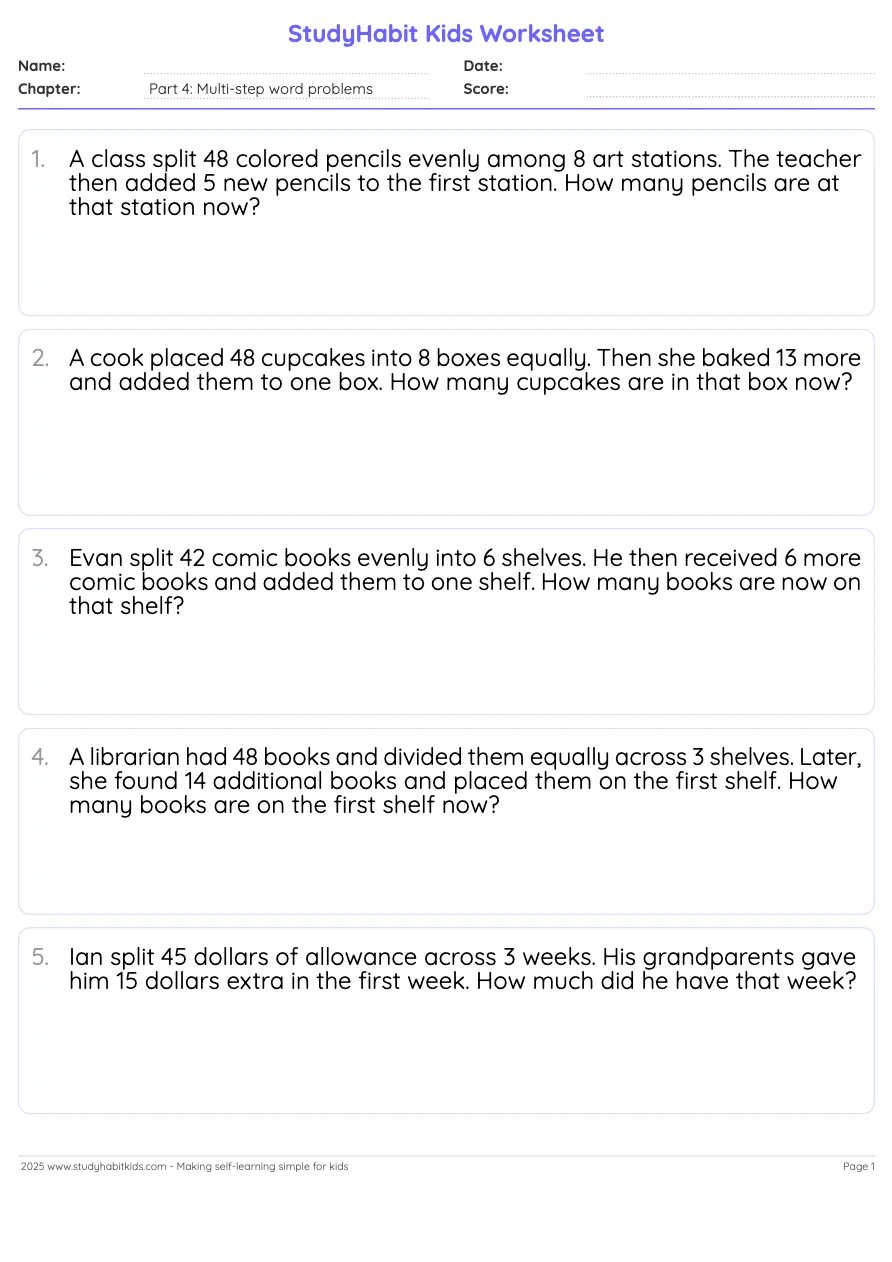 StudyHabit Kids Worksheet

Name:
Date:
Chapter: Part 4: Multi-step word problems
Score:

1. A class split 48 colored pencils evenly among 8 art stations. The teacher then added 5 new pencils to the first station. How many pencils are at that station now?

2. A cook placed 48 cupcakes into 8 boxes equally. Then she baked 13 more and added them to one box. How many cupcakes are in that box now?

3. Evan split 42 comic books evenly into 6 shelves. He then received 6 more comic books and added them to one shelf. How many books are now on that shelf?

4. A librarian had 48 books and divided them equally across 3 shelves. Later, she found 14 additional books and placed them on the first shelf. How many books are on the first shelf now?

5. Ian split 45 dollars of allowance across 3 weeks. His grandparents gave him 15 dollars extra in the first week. How much did he have that week?

2025 www.studyhabitkids.com - Making self-learning simple for kids
Page 1